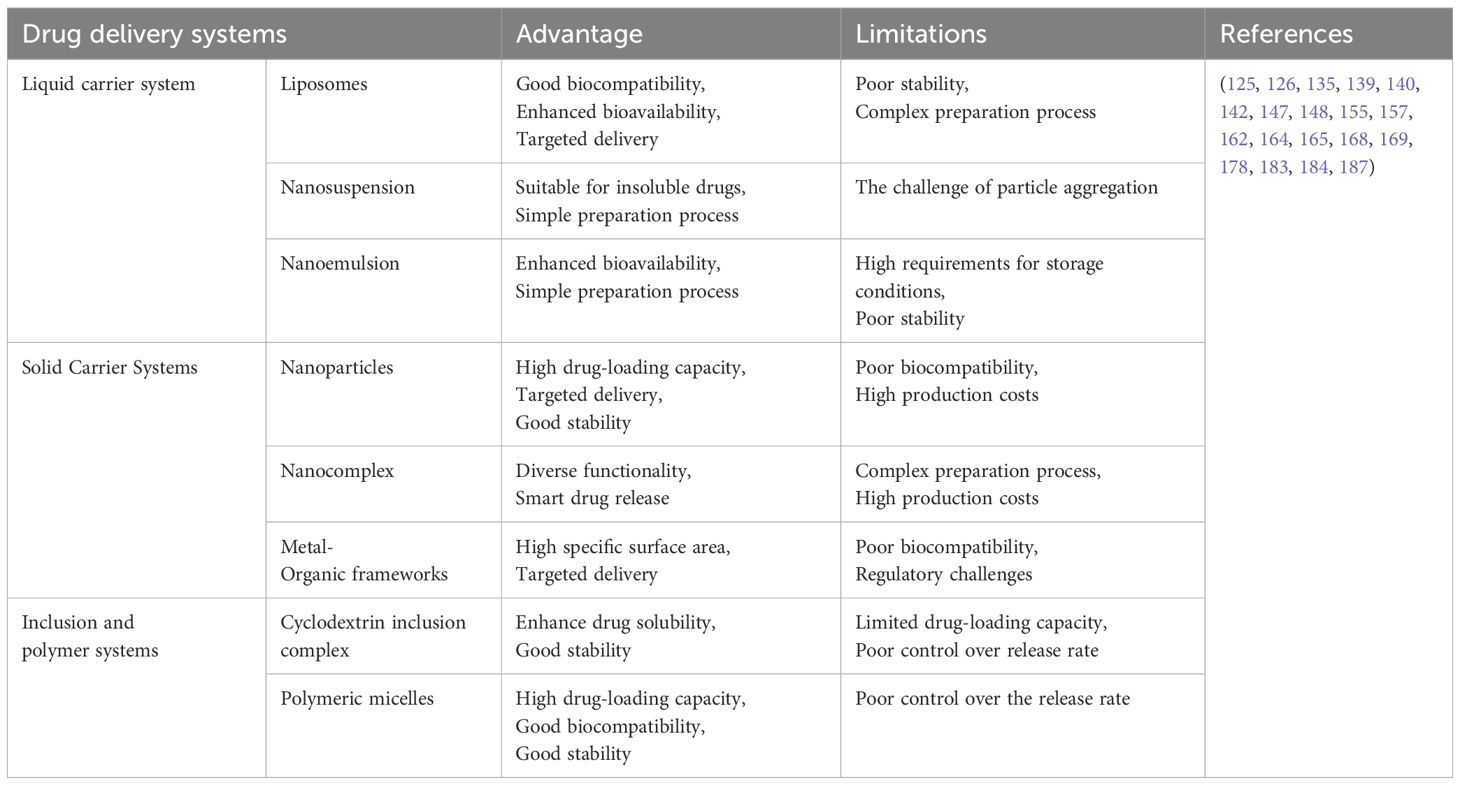 | Drug delivery systems | | Advantage | Limitations | References |
|---|---|---|---|---|
| Liquid carrier system | Liposomes | Good biocompatibility, Enhanced bioavailability, Targeted delivery | Poor stability, Complex preparation process | (125, 126, 135, 139, 140, 142, 147, 148, 155, 157, 162, 164, 165, 168, 169, 178, 183, 184, 187) |
| | Nanosuspension | Suitable for insoluble drugs, Simple preparation process | The challenge of particle aggregation | |
| | Nanoemulsion | Enhanced bioavailability, Simple preparation process | High requirements for storage conditions, Poor stability | |
| Solid Carrier Systems | Nanoparticles | High drug-loading capacity, Targeted delivery, Good stability | Poor biocompatibility, High production costs | |
| | Nanocomplex | Diverse functionality, Smart drug release | Complex preparation process, High production costs | |
| | Metal-Organic frameworks | High specific surface area, Targeted delivery | Poor biocompatibility, Regulatory challenges | |
| Inclusion and polymer systems | Cyclodextrin inclusion complex | Enhance drug solubility, Good stability | Limited drug-loading capacity, Poor control over release rate | |
| | Polymeric micelles | High drug-loading capacity, Good biocompatibility, Good stability | Poor control over the release rate | |